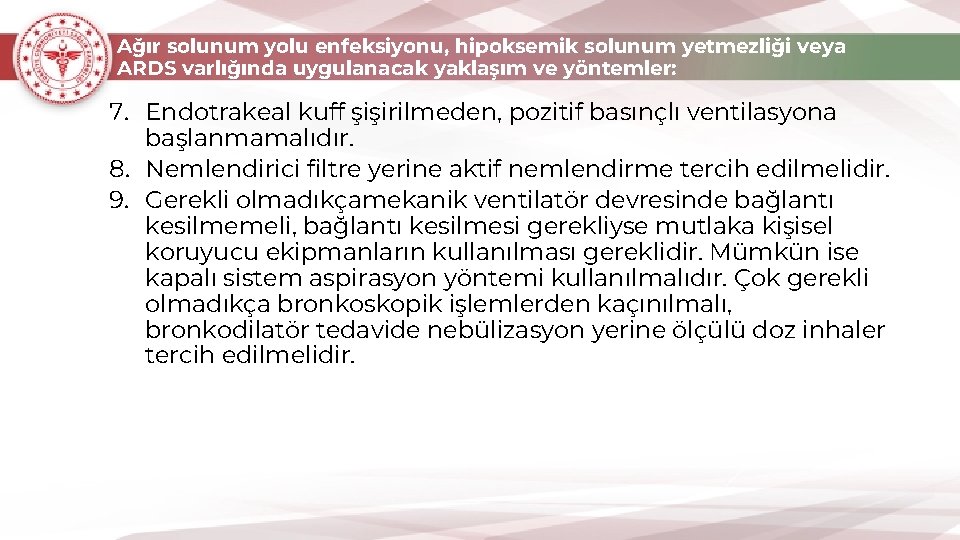 Ağır solunum yolu enfeksiyonu, hipoksemik solunum yetmezliği veya ARDS varlığında uygulanacak yaklaşım ve yöntemler:

7. Endotrakeal kuff şişirilmeden, pozitif basınçlı ventilasyona başlanmamalıdır.
8. Nemlendirici filtre yerine aktif nemlendirme tercih edilmelidir.
9. Gerekli olmadıkçamekanik ventilatör devresinde bağlantı kesilmemeli, bağlantı kesilmesi gerekliyse mutlaka kişisel koruyucu ekipmanların kullanılması gereklidir. Mümkün ise kapalı sistem aspirasyon yöntemi kullanılmalıdır. Çok gerekli olmadıkça bronkoskopik işlemlerden kaçınılmalı, bronkodilatör tedavide nebülizasyon yerine ölçülü doz inhaler tercih edilmelidir.